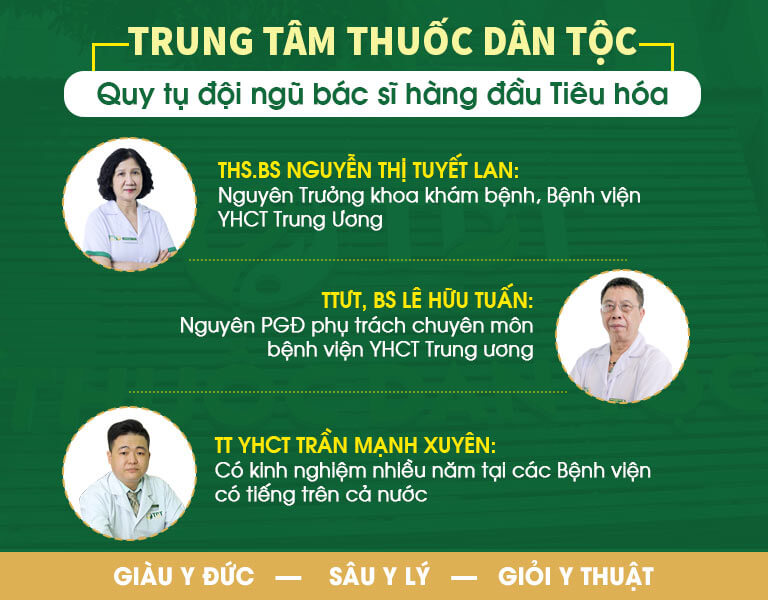 TRUNG TÂM THUỐC DÂN TỘC

Quy tụ đội ngũ bác sĩ hàng đầu Tiêu hóa

THS.BS NGUYỄN THỊ TUYẾT LAN:
Nguyên Trưởng khoa khám bệnh, Bệnh viện YHCT Trung Ương

TTƯT, BS LÊ HỮU TUẤN:
Nguyên PGĐ phụ trách chuyên môn bệnh viện YHCT Trung ương

TT YHCT TRẦN MẠNH XUYÊN:
Có kinh nghiệm nhiều năm tại các Bệnh viện có tiếng trên cả nước

GIÀU Y ĐỨC — SÂU Y LÝ — GIỎI Y THUẬT